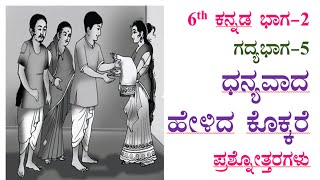 $6^{th}$ ಕನ್ನಡ ಭಾಗ–2

ಗದ್ಯಭಾಗ–5

ಧನ್ಯವಾದ

ಹೇಳಿದ ಕೊಕ್ಕರೆ

ಪ್ರಶ್ನೋತ್ತರಗಳು